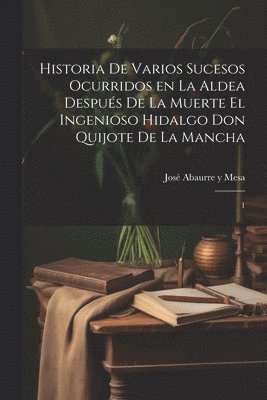 Historia De Varios Sucesos Ocurridos en La Aldea Después De La Muerte El Ingenioso Hidalgo Don Quijote De La Mancha

José Abaurre y Mesa

1